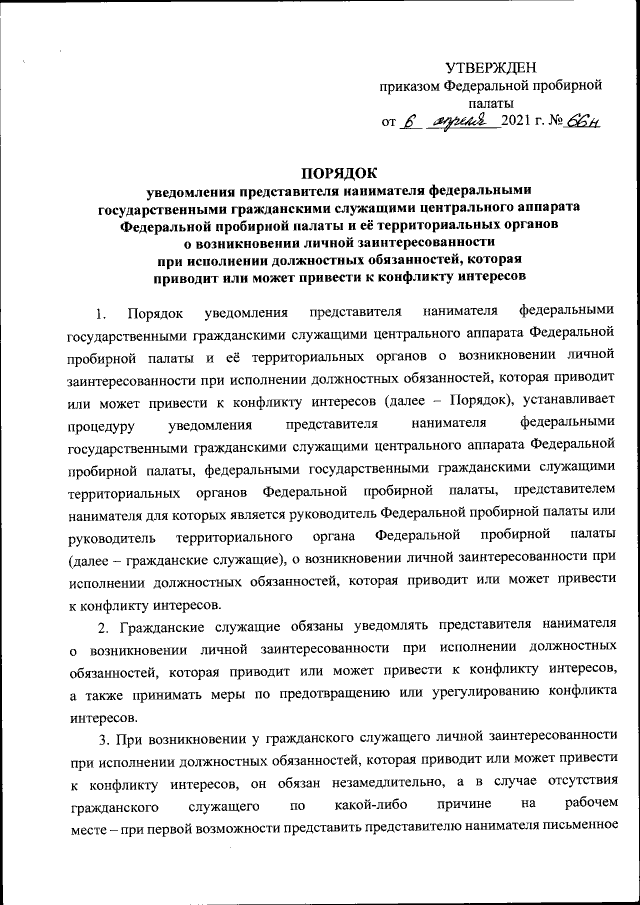 УТВЕРЖДЕН
приказом Федеральной пробирной палаты
от 6 апреля 2021 г. № 66н

ПОРЯДОК
уведомления представителя нанимателя федеральными государственными гражданскими служащими центрального аппарата Федеральной пробирной палаты и её территориальных органов о возникновении личной заинтересованности при исполнении должностных обязанностей, которая приводит или может привести к конфликту интересов

1. Порядок уведомления представителя нанимателя федеральными государственными гражданскими служащими центрального аппарата Федеральной пробирной палаты и её территориальных органов о возникновении личной заинтересованности при исполнении должностных обязанностей, которая приводит или может привести к конфликту интересов (далее – Порядок), устанавливает процедуру уведомления представителя нанимателя федеральными государственными гражданскими служащими центрального аппарата Федеральной пробирной палаты, федеральными государственными гражданскими служащими территориальных органов Федеральной пробирной палаты, представителем нанимателя для которых является руководитель Федеральной пробирной палаты или руководитель территориального органа Федеральной пробирной палаты (далее – гражданские служащие), о возникновении личной заинтересованности при исполнении должностных обязанностей, которая приводит или может привести к конфликту интересов.

2. Гражданские служащие обязаны уведомлять представителя нанимателя о возникновении личной заинтересованности при исполнении должностных обязанностей, которая приводит или может привести к конфликту интересов, а также принимать меры по предотвращению или урегулированию конфликта интересов.

3. При возникновении у гражданского служащего личной заинтересованности при исполнении должностных обязанностей, которая приводит или может привести к конфликту интересов, он обязан незамедлительно, а в случае отсутствия гражданского служащего по какой-либо причине на рабочем месте – при первой возможности представить представителю нанимателя письменное